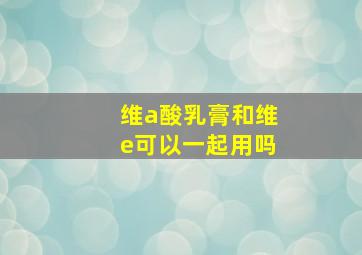 维a酸乳膏和维e可以一起用吗